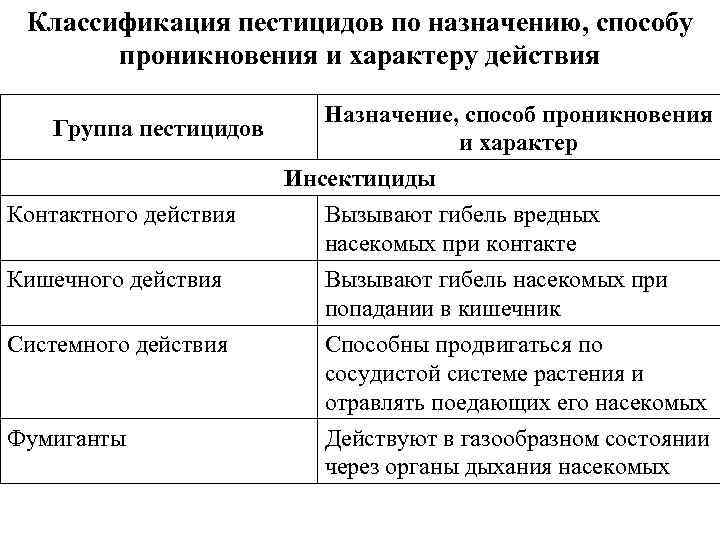 Классификация пестицидов по назначению, способу проникновения и характеру действия

| Группа пестицидов | Назначение, способ проникновения и характер |
|---|---|
| Инсектициды | |
| Контактного действия | Вызывают гибель вредных насекомых при контакте |
| Кишечного действия | Вызывают гибель насекомых при попадании в кишечник |
| Системного действия | Способны продвигаться по сосудистой системе растения и отравлять поедающих его насекомых |
| Фумиганты | Действуют в газообразном состоянии через органы дыхания насекомых |